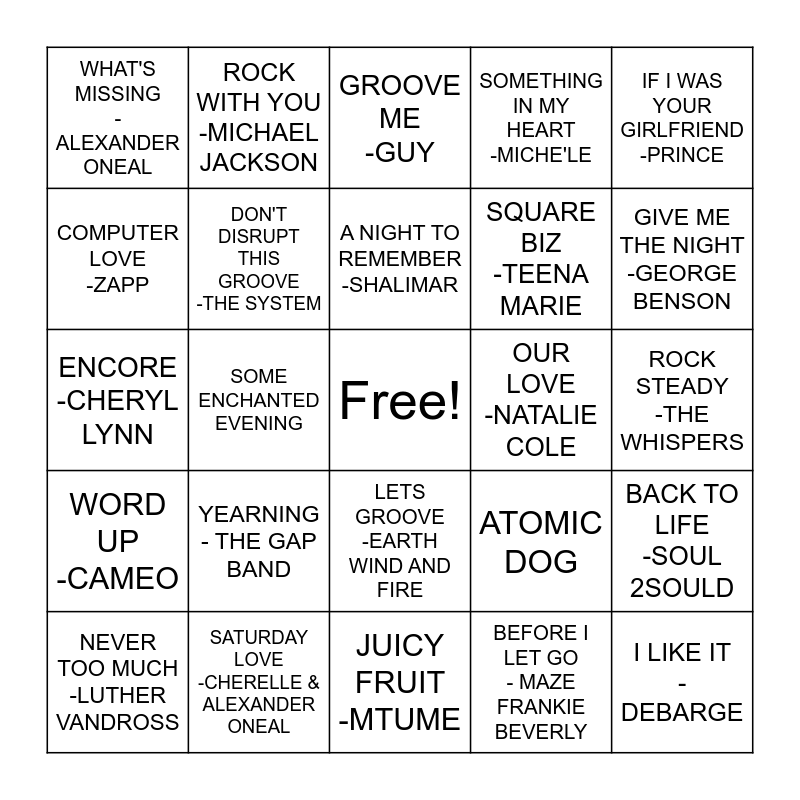 | | | | | |
|---|---|---|---|---|
| WHAT'S MISSING - ALEXANDER ONEAL | ROCK WITH YOU -MICHAEL JACKSON | GROOVE ME -GUY | SOMETHING IN MY HEART -MICHE'LE | IF I WAS YOUR GIRLFRIEND -PRINCE |
| COMPUTER LOVE -ZAPP | DON'T DISRUPT THIS GROOVE -THE SYSTEM | A NIGHT TO REMEMBER -SHALIMAR | SQUARE BIZ -TEENA MARIE | GIVE ME THE NIGHT -GEORGE BENSON |
| ENCORE -CHERYL LYNN | SOME ENCHANTED EVENING | Free! | OUR LOVE -NATALIE COLE | ROCK STEADY -THE WHISPERS |
| WORD UP -CAMEO | YEARNING - THE GAP BAND | LETS GROOVE -EARTH WIND AND FIRE | ATOMIC DOG | BACK TO LIFE -SOUL 2SOULD |
| NEVER TOO MUCH -LUTHER VANDROSS | SATURDAY LOVE -CHERELLE & ALEXANDER ONEAL | JUICY FRUIT -MTUME | BEFORE I LET GO - MAZE FRANKIE BEVERLY | I LIKE IT - DEBARGE |